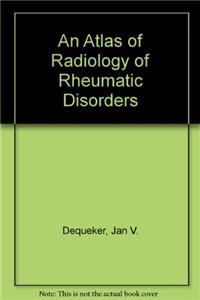 An Atlas of Radiology of Rheumatic Disorders

Dequeker, Jan V.

Note: This is not the actual book cover